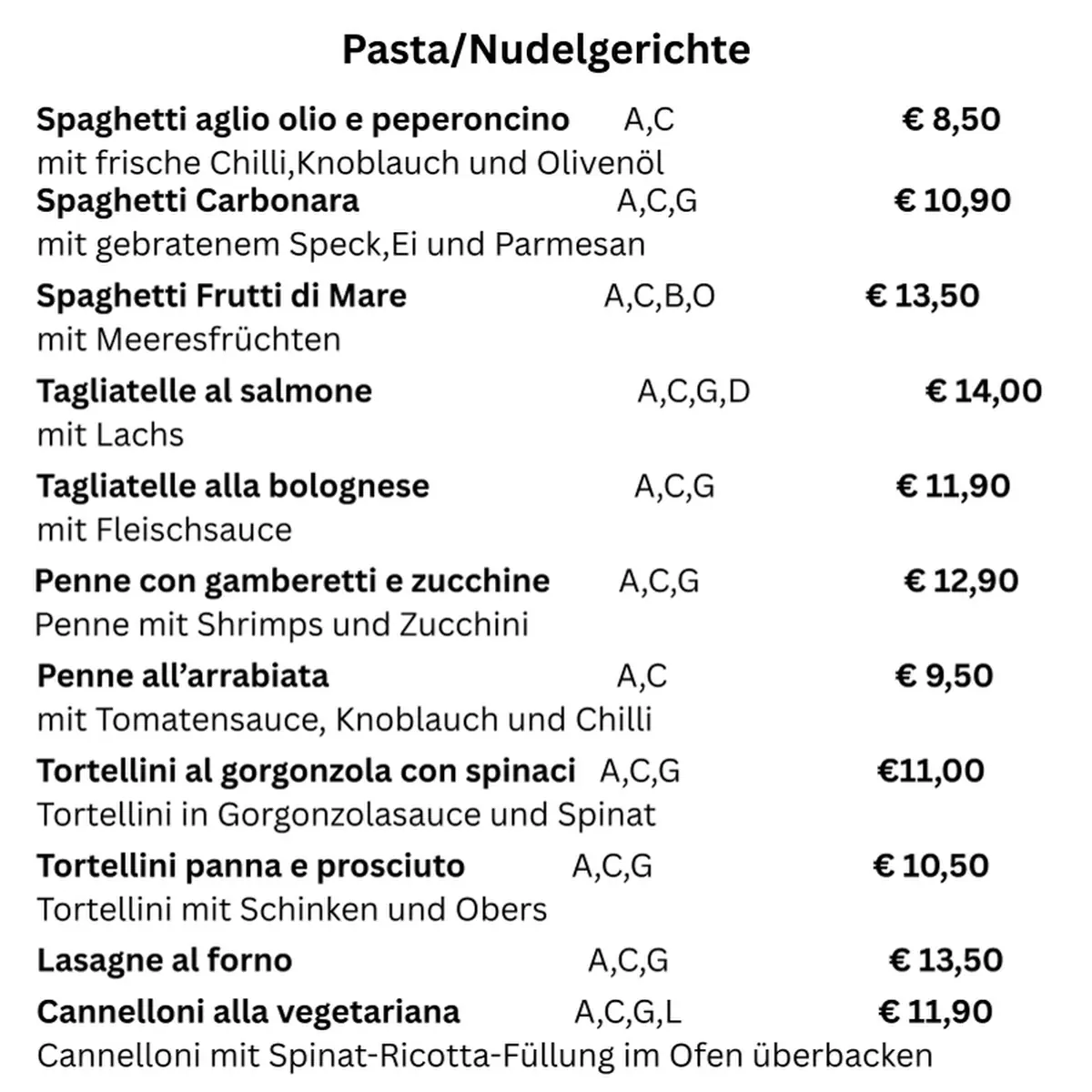 Pasta/Nudelgerichte

Spaghetti aglio olio e peperoncino A,C € 8,50
mit frische Chilli,Knoblauch und Olivenöl

Spaghetti Carbonara A,C,G € 10,90
mit gebratenem Speck,Ei und Parmesan

Spaghetti Frutti di Mare A,C,B,O € 13,50
mit Meeresfrüchten

Tagliatelle al salmone A,C,G,D € 14,00
mit Lachs

Tagliatelle alla bolognese A,C,G € 11,90
mit Fleischsauce

Penne con gamberetti e zucchine A,C,G € 12,90
Penne mit Shrimps und Zucchini

Penne all'arrabiata A,C € 9,50
mit Tomatensauce, Knoblauch und Chilli

Tortellini al gorgonzola con spinaci A,C,G €11,00
Tortellini in Gorgonzolasauce und Spinat

Tortellini panna e prosciuto A,C,G € 10,50
Tortellini mit Schinken und Obers

Lasagne al forno A,C,G € 13,50

Cannelloni alla vegetariana A,C,G,L € 11,90
Cannelloni mit Spinat-Ricotta-Füllung im Ofen überbacken